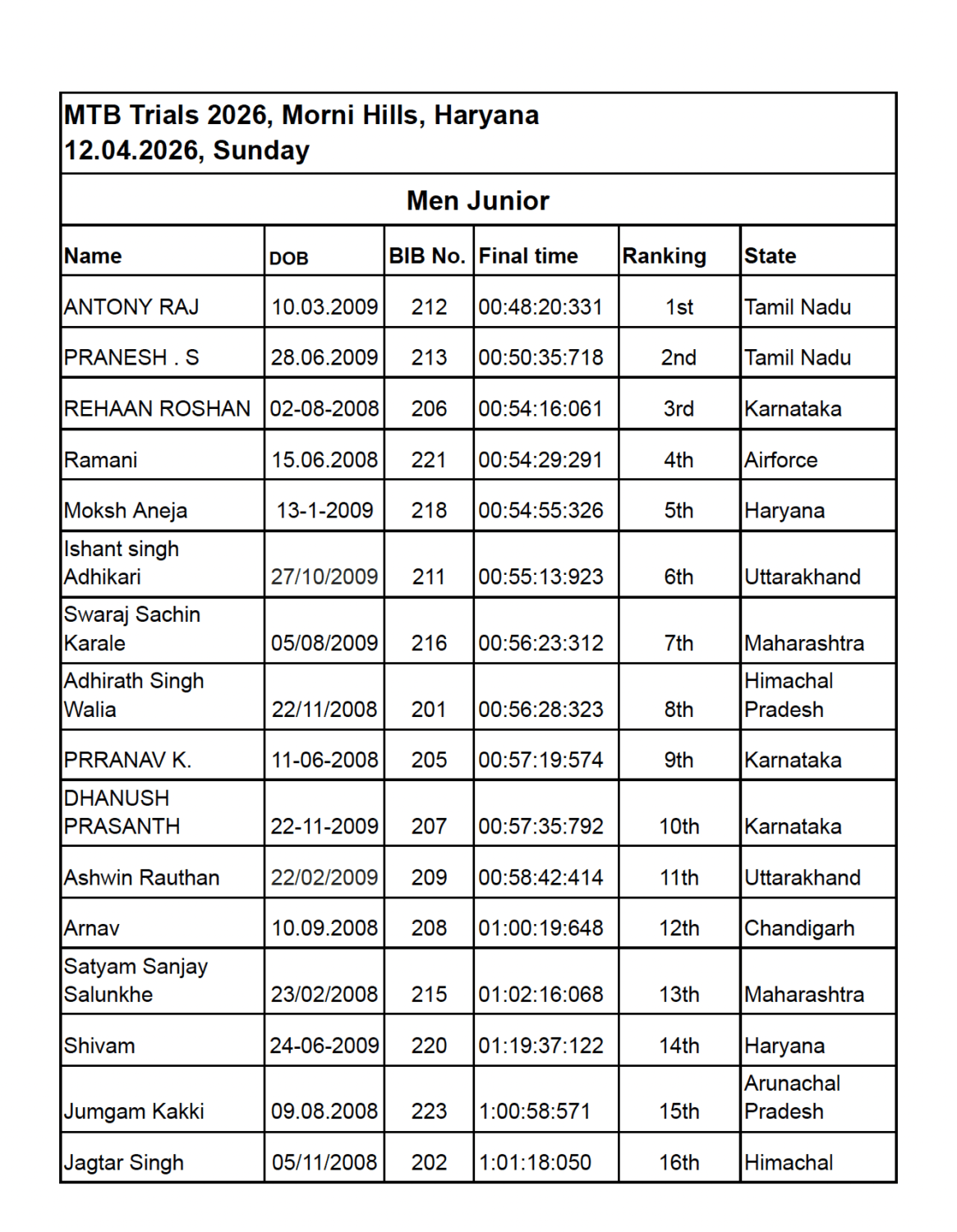 MTB Trials 2026, Morni Hills, Haryana
12.04.2026, Sunday

Men Junior

| Name | DOB | BIB No. | Final time | Ranking | State |
|---|---|---|---|---|---|
| ANTONY RAJ | 10.03.2009 | 212 | 00:48:20:331 | 1st | Tamil Nadu |
| PRANESH . S | 28.06.2009 | 213 | 00:50:35:718 | 2nd | Tamil Nadu |
| REHAAN ROSHAN | 02-08-2008 | 206 | 00:54:16:061 | 3rd | Karnataka |
| Ramani | 15.06.2008 | 221 | 00:54:29:291 | 4th | Airforce |
| Moksh Aneja | 13-1-2009 | 218 | 00:54:55:326 | 5th | Haryana |
| Ishant singh Adhikari | 27/10/2009 | 211 | 00:55:13:923 | 6th | Uttarakhand |
| Swaraj Sachin Karale | 05/08/2009 | 216 | 00:56:23:312 | 7th | Maharashtra |
| Adhirath Singh Walia | 22/11/2008 | 201 | 00:56:28:323 | 8th | Himachal Pradesh |
| PRRANAV K. | 11-06-2008 | 205 | 00:57:19:574 | 9th | Karnataka |
| DHANUSH PRASANTH | 22-11-2009 | 207 | 00:57:35:792 | 10th | Karnataka |
| Ashwin Rauthan | 22/02/2009 | 209 | 00:58:42:414 | 11th | Uttarakhand |
| Arnav | 10.09.2008 | 208 | 01:00:19:648 | 12th | Chandigarh |
| Satyam Sanjay Salunkhe | 23/02/2008 | 215 | 01:02:16:068 | 13th | Maharashtra |
| Shivam | 24-06-2009 | 220 | 01:19:37:122 | 14th | Haryana |
| Jumgam Kakki | 09.08.2008 | 223 | 1:00:58:571 | 15th | Arunachal Pradesh |
| Jagtar Singh | 05/11/2008 | 202 | 1:01:18:050 | 16th | Himachal |